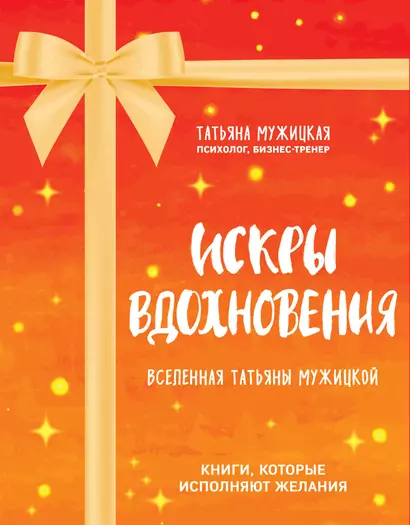 ТАТЬЯНА МУЖИЦКАЯ
ПСИХОЛОГ, БИЗНЕС-ТРЕНЕР

ИСКРЫ ВДОХНОВЕНИЯ

ВСЕЛЕННАЯ ТАТЬЯНЫ МУЖИЦКОЙ

КНИГИ, КОТОРЫЕ ИСПОЛНЯЮТ ЖЕЛАНИЯ